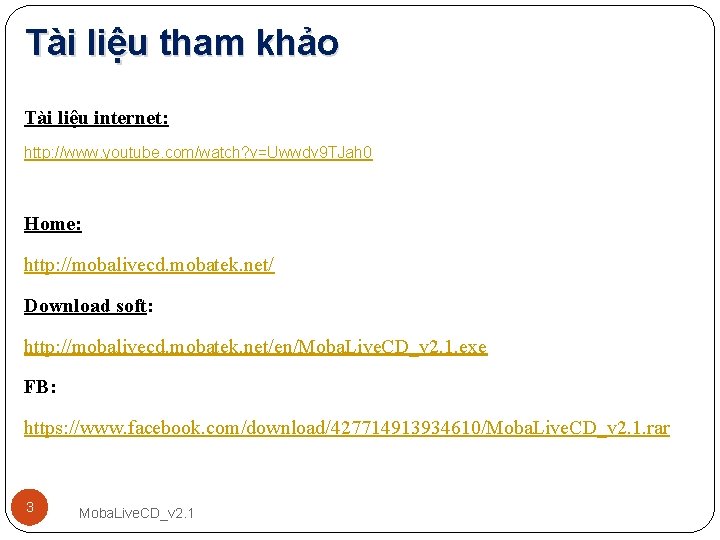 Tài liệu tham khảo

Tài liệu internet:

http://www.youtube.com/watch?v=Uwwdv9TJah0

Home:

http://mobalivecd.mobatek.net/

Download soft:

http://mobalivecd.mobatek.net/en/MobaLiveCD_v2.1.exe

FB:

https://www.facebook.com/download/427714913934610/MobaLiveCD_v2.1.rar

3

MobaLiveCD_v2.1